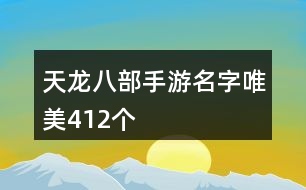 天龙八部手游名字唯美412个